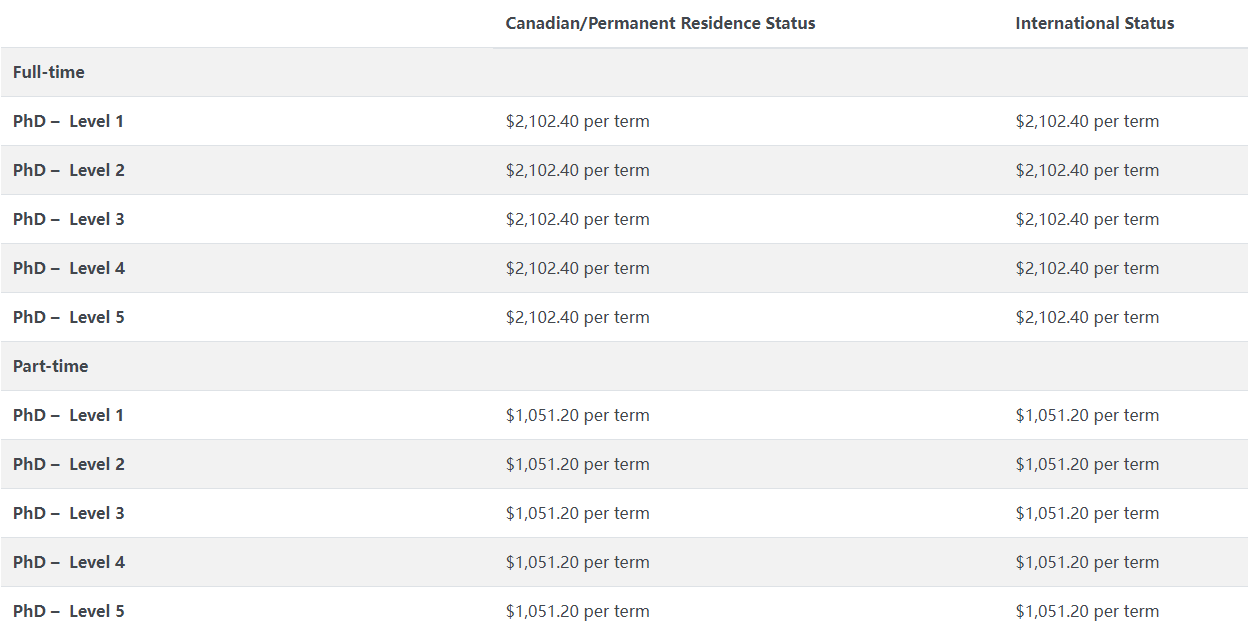 | | Canadian/Permanent Residence Status | International Status |
|---|---|---|
| Full-time | | |
| PhD – Level 1 | \$2,102.40 per term | \$2,102.40 per term |
| PhD – Level 2 | \$2,102.40 per term | \$2,102.40 per term |
| PhD – Level 3 | \$2,102.40 per term | \$2,102.40 per term |
| PhD – Level 4 | \$2,102.40 per term | \$2,102.40 per term |
| PhD – Level 5 | \$2,102.40 per term | \$2,102.40 per term |
| Part-time | | |
| PhD – Level 1 | \$1,051.20 per term | \$1,051.20 per term |
| PhD – Level 2 | \$1,051.20 per term | \$1,051.20 per term |
| PhD – Level 3 | \$1,051.20 per term | \$1,051.20 per term |
| PhD – Level 4 | \$1,051.20 per term | \$1,051.20 per term |
| PhD – Level 5 | \$1,051.20 per term | \$1,051.20 per term |